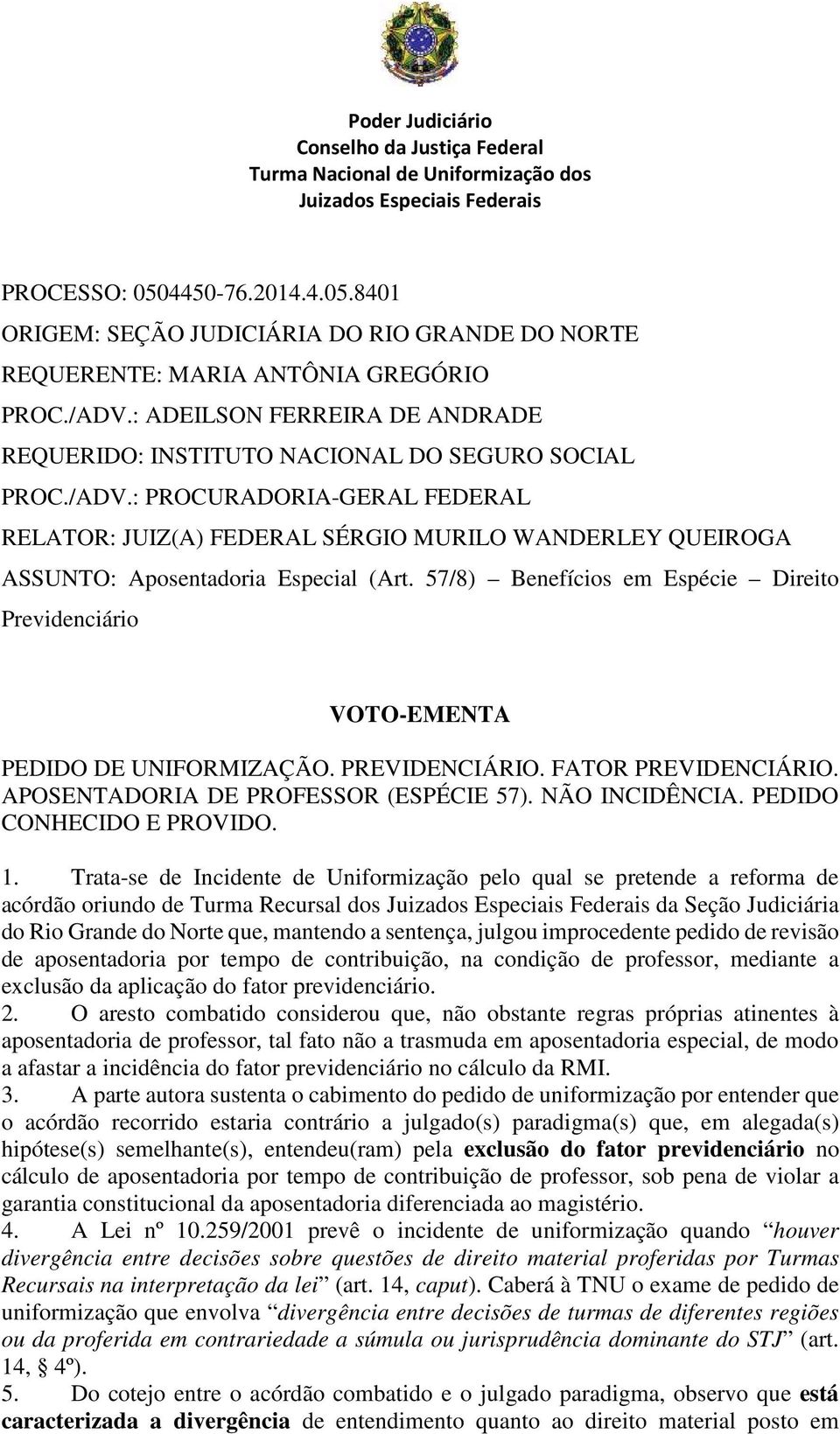 Poder Judiciário
Conselho da Justiça Federal
Turma Nacional de Uniformização dos
Juizados Especiais Federais

PROCESSO: 0504450-76.2014.4.05.8401
ORIGEM: SEÇÃO JUDICIÁRIA DO RIO GRANDE DO NORTE
REQUERENTE: MARIA ANTÔNIA GREGÓRIO
PROC./ADV.: ADEILSON FERREIRA DE ANDRADE
REQUERIDO: INSTITUTO NACIONAL DO SEGURO SOCIAL
PROC./ADV.: PROCURADORIA-GERAL FEDERAL
RELATOR: JUIZ(A) FEDERAL SÉRGIO MURILO WANDERLEY QUEIROGA
ASSUNTO: Aposentadoria Especial (Art. 57/8) – Benefícios em Espécie – Direito Previdenciário

VOTO-EMENTA

PEDIDO DE UNIFORMIZAÇÃO. PREVIDENCIÁRIO. FATOR PREVIDENCIÁRIO. APOSENTADORIA DE PROFESSOR (ESPÉCIE 57). NÃO INCIDÊNCIA. PEDIDO CONHECIDO E PROVIDO.

1. Trata-se de Incidente de Uniformização pelo qual se pretende a reforma de acórdão oriundo de Turma Recursal dos Juizados Especiais Federais da Seção Judiciária do Rio Grande do Norte que, mantendo a sentença, julgou improcedente pedido de revisão de aposentadoria por tempo de contribuição, na condição de professor, mediante a exclusão da aplicação do fator previdenciário.
2. O aresto combatido considerou que, não obstante regras próprias atinentes à aposentadoria de professor, tal fato não a trasmuda em aposentadoria especial, de modo a afastar a incidência do fator previdenciário no cálculo da RMI.
3. A parte autora sustenta o cabimento do pedido de uniformização por entender que o acórdão recorrido estaria contrário a julgado(s) paradigma(s) que, em alegada(s) hipótese(s) semelhante(s), entendeu(ram) pela exclusão do fator previdenciário no cálculo de aposentadoria por tempo de contribuição de professor, sob pena de violar a garantia constitucional da aposentadoria diferenciada ao magistério.
4. A Lei nº 10.259/2001 prevê o incidente de uniformização quando “houver divergência entre decisões sobre questões de direito material proferidas por Turmas Recursais na interpretação da lei” (art. 14, caput). Caberá à TNU o exame de pedido de uniformização que envolva “divergência entre decisões de turmas de diferentes regiões ou da proferida em contrariedade a súmula ou jurisprudência dominante do STJ” (art. 14, § 4º).
5. Do cotejo entre o acórdão combatido e o julgado paradigma, observo que está caracterizada a divergência de entendimento quanto ao direito material posto em